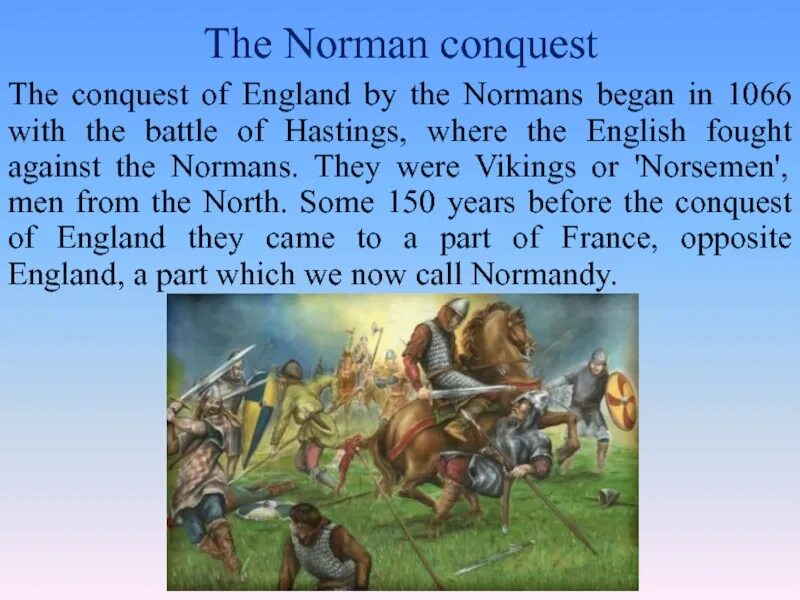 The Norman conquest

The conquest of England by the Normans began in 1066 with the battle of Hastings, where the English fought against the Normans. They were Vikings or 'Norsemen', men from the North. Some 150 years before the conquest of England they came to a part of France, opposite England, a part which we now call Normandy.